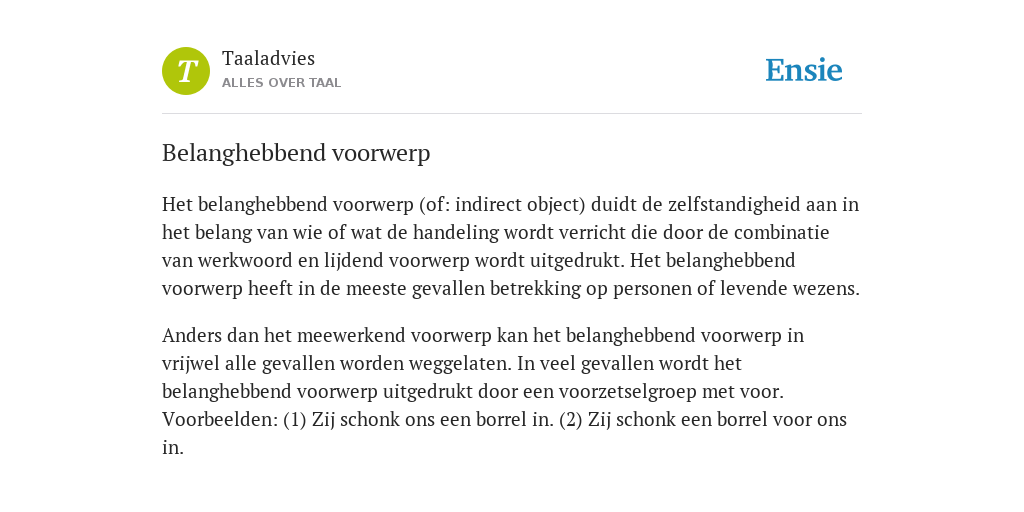 T

Taaladvies
ALLES OVER TAAL

Ensie

Belanghebbend voorwerp

Het belanghebbend voorwerp (of: indirect object) duidt de zelfstandigheid aan in het belang van wie of wat de handeling wordt verricht die door de combinatie van werkwoord en lijdend voorwerp wordt uitgedrukt. Het belanghebbend voorwerp heeft in de meeste gevallen betrekking op personen of levende wezens.

Anders dan het meewerkend voorwerp kan het belanghebbend voorwerp in vrijwel alle gevallen worden weggelaten. In veel gevallen wordt het belanghebbend voorwerp uitgedrukt door een voorzetselgroep met voor. Voorbeelden: (1) Zij schonk ons een borrel in. (2) Zij schonk een borrel voor ons in.